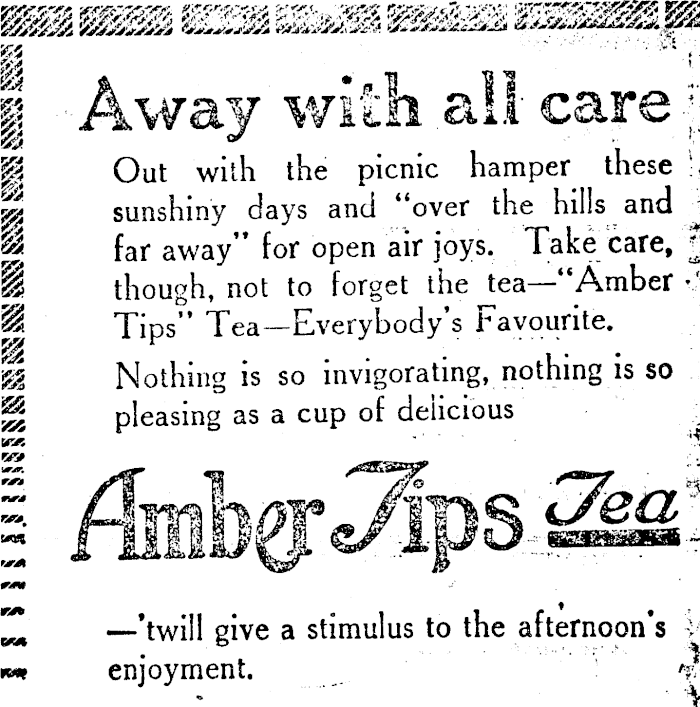 Away with all care

Out with the picnic hamper these sunshiny days and "over the hills and far away" for open air joys. Take care, though, not to forget the tea—"Amber Tips" Tea—Everybody's Favourite.

Nothing is so invigorating, nothing is so pleasing as a cup of delicious

Amber Tips Tea

—'twill give a stimulus to the afternoon's enjoyment.